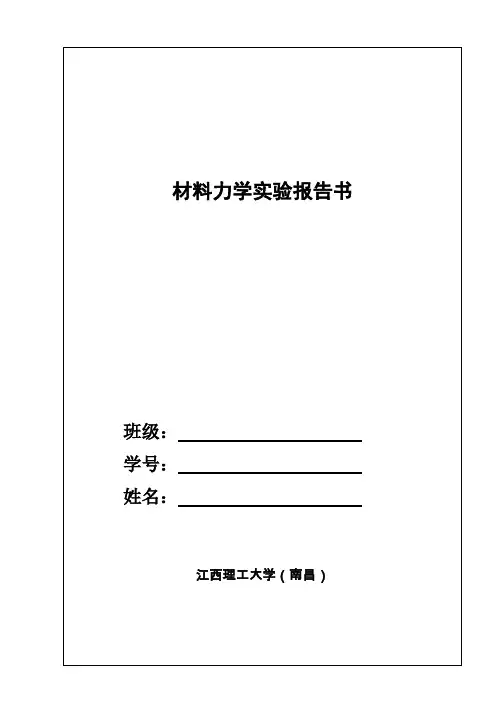 材料力学实验报告书

班级：

学号：

姓名：

江西理工大学（南昌）